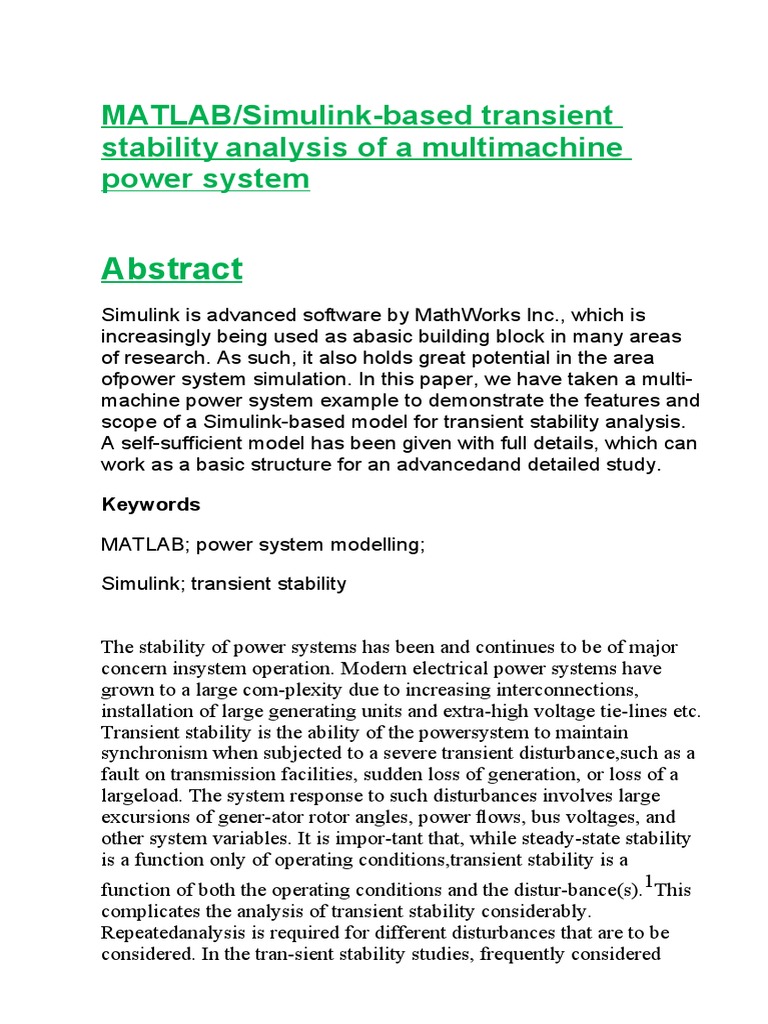 MATLAB/Simulink-based transient stability analysis of a multimachine power system

Abstract

Simulink is advanced software by MathWorks Inc., which is increasingly being used as abasic building block in many areas of research. As such, it also holds great potential in the area ofpower system simulation. In this paper, we have taken a multi-machine power system example to demonstrate the features and scope of a Simulink-based model for transient stability analysis. A self-sufficient model has been given with full details, which can work as a basic structure for an advancedand detailed study.

Keywords

MATLAB; power system modelling;

Simulink; transient stability

The stability of power systems has been and continues to be of major concern insystem operation. Modern electrical power systems have grown to a large com-plexity due to increasing interconnections, installation of large generating units and extra-high voltage tie-lines etc. Transient stability is the ability of the powersystem to maintain synchronism when subjected to a severe transient disturbance,such as a fault on transmission facilities, sudden loss of generation, or loss of a largeload. The system response to such disturbances involves large excursions of gener-ator rotor angles, power flows, bus voltages, and other system variables. It is impor-tant that, while steady-state stability is a function only of operating conditions,transient stability is a function of both the operating conditions and the distur-bance(s).$^1$This complicates the analysis of transient stability considerably. Repeatedanalysis is required for different disturbances that are to be considered. In the tran-sient stability studies, frequently considered